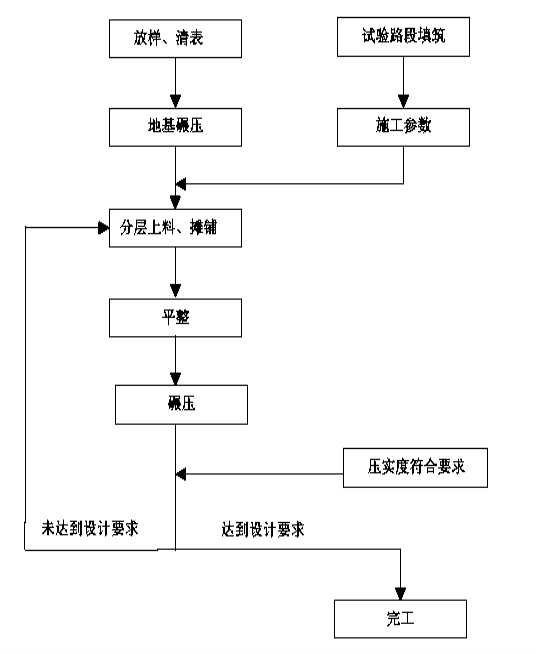 放样、清表

试验路段填筑

地基碾压

施工参数

分层上料、摊铺

平整

碾压

压实度符合要求

未达到设计要求

达到设计要求

完工